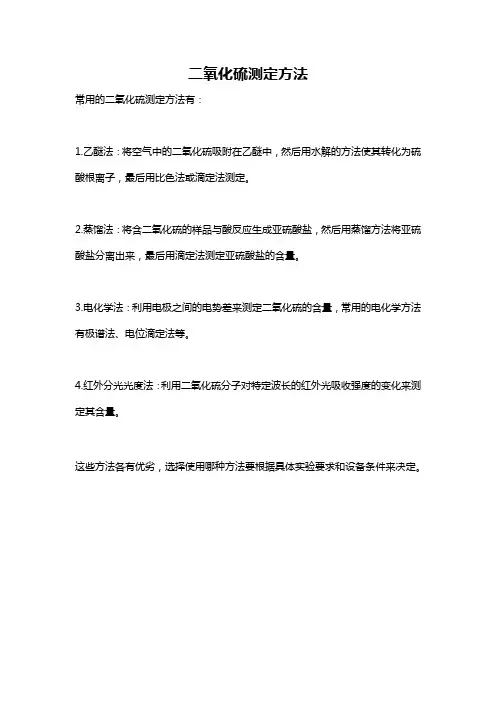 二氧化硫测定方法

常用的二氧化硫测定方法有：

1.乙醚法：将空气中的二氧化硫吸附在乙醚中，然后用水解的方法使其转化为硫酸根离子，最后用比色法或滴定法测定。

2.蒸馏法：将含二氧化硫的样品与酸反应生成亚硫酸盐，然后用蒸馏方法将亚硫酸盐分离出来，最后用滴定法测定亚硫酸盐的含量。

3.电化学法：利用电极之间的电势差来测定二氧化硫的含量，常用的电化学方法有极谱法、电位滴定法等。

4.红外分光光度法：利用二氧化硫分子对特定波长的红外光吸收强度的变化来测定其含量。

这些方法各有优劣，选择使用哪种方法要根据具体实验要求和设备条件来决定。